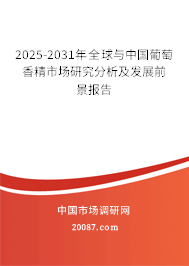 2025-2031年全球与中国葡萄香精市场研究分析及发展前景报告

中国市场调研网

20087.com